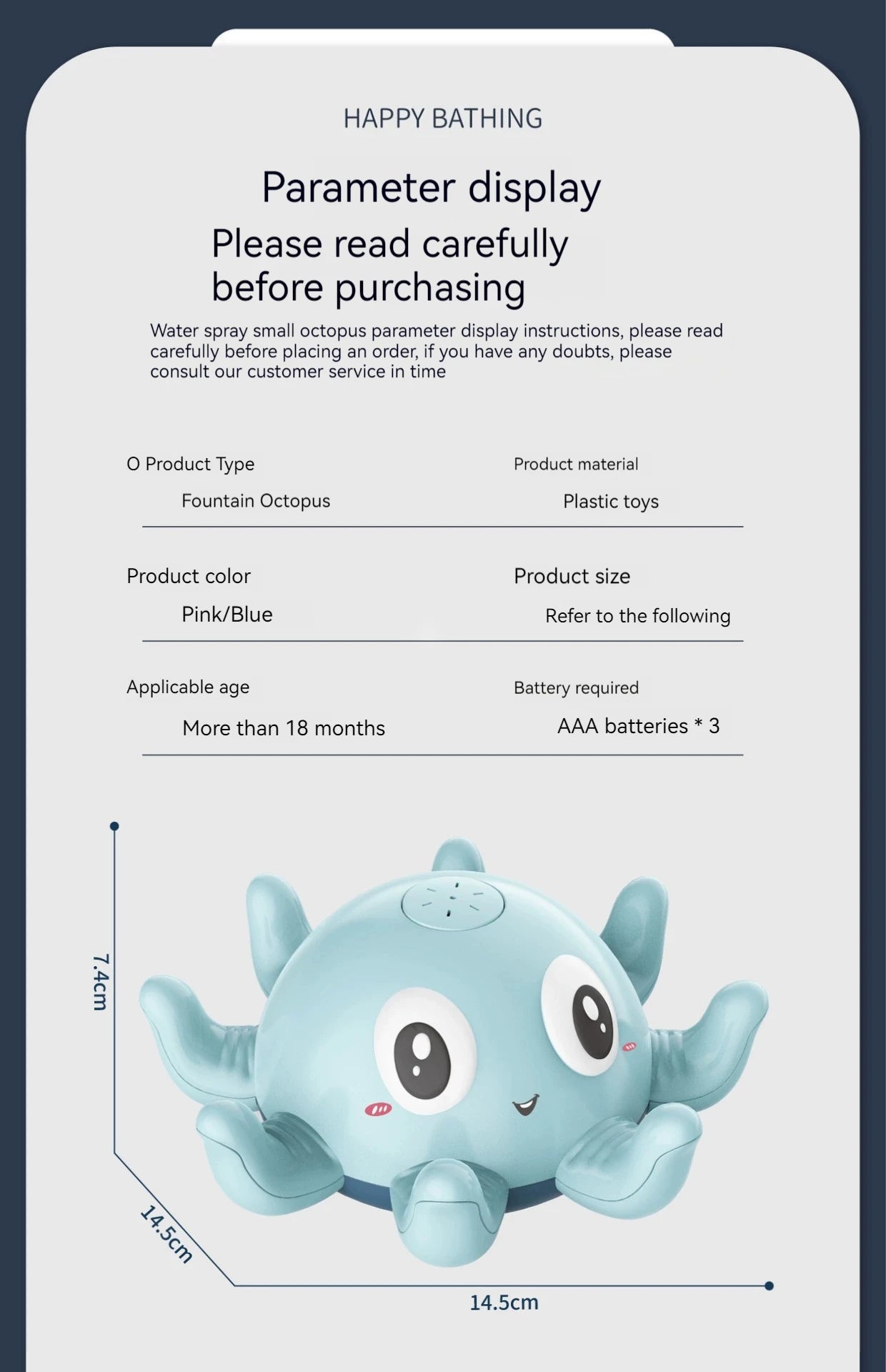 HAPPY BATHING

Parameter display

Please read carefully before purchasing

Water spray small octopus parameter display instructions, please read carefully before placing an order, if you have any doubts, please consult our customer service in time

O Product Type

Fountain Octopus

Product material

Plastic toys

Product color

Pink/Blue

Product size

Refer to the following

Applicable age

More than 18 months

Battery required

AAA batteries * 3

7.4cm

14.5cm

14.5cm